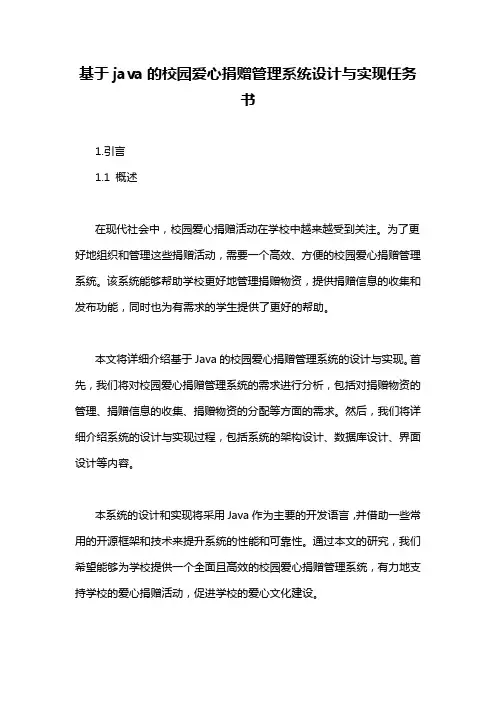 基于java的校园爱心捐赠管理系统设计与实现任务书

1.引言

1.1 概述

在现代社会中，校园爱心捐赠活动在学校中越来越受到关注。为了更好地组织和管理这些捐赠活动，需要一个高效、方便的校园爱心捐赠管理系统。该系统能够帮助学校更好地管理捐赠物资，提供捐赠信息的收集和发布功能，同时也为有需求的学生提供了更好的帮助。

本文将详细介绍基于Java的校园爱心捐赠管理系统的设计与实现。首先，我们将对校园爱心捐赠管理系统的需求进行分析，包括对捐赠物资的管理、捐赠信息的收集、捐赠物资的分配等方面的需求。然后，我们将详细介绍系统的设计与实现过程，包括系统的架构设计、数据库设计、界面设计等内容。

本系统的设计和实现将采用Java作为主要的开发语言，并借助一些常用的开源框架和技术来提升系统的性能和可靠性。通过本文的研究，我们希望能够为学校提供一个全面且高效的校园爱心捐赠管理系统，有力地支持学校的爱心捐赠活动，促进学校的爱心文化建设。